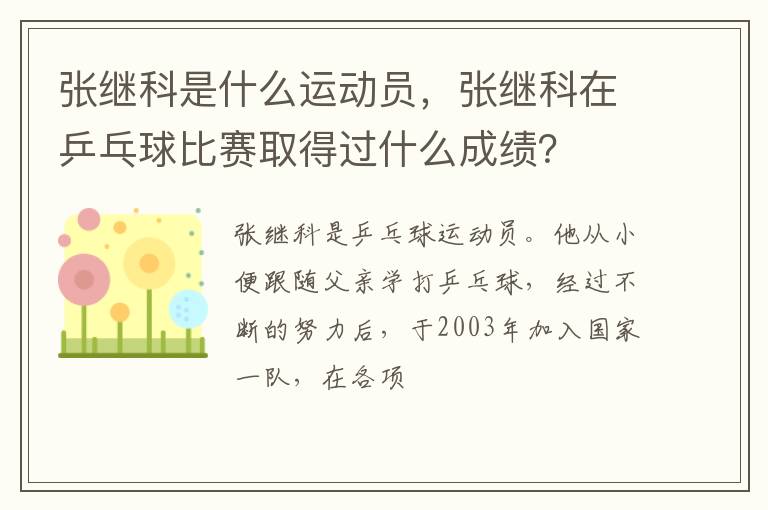 张继科是什么运动员，张继科在乒乓球比赛取得过什么成绩？

张继科是乒乓球运动员。他从小便跟随父亲学打乒乓球，经过不断的努力后，于2003年加入国家一队，在各项